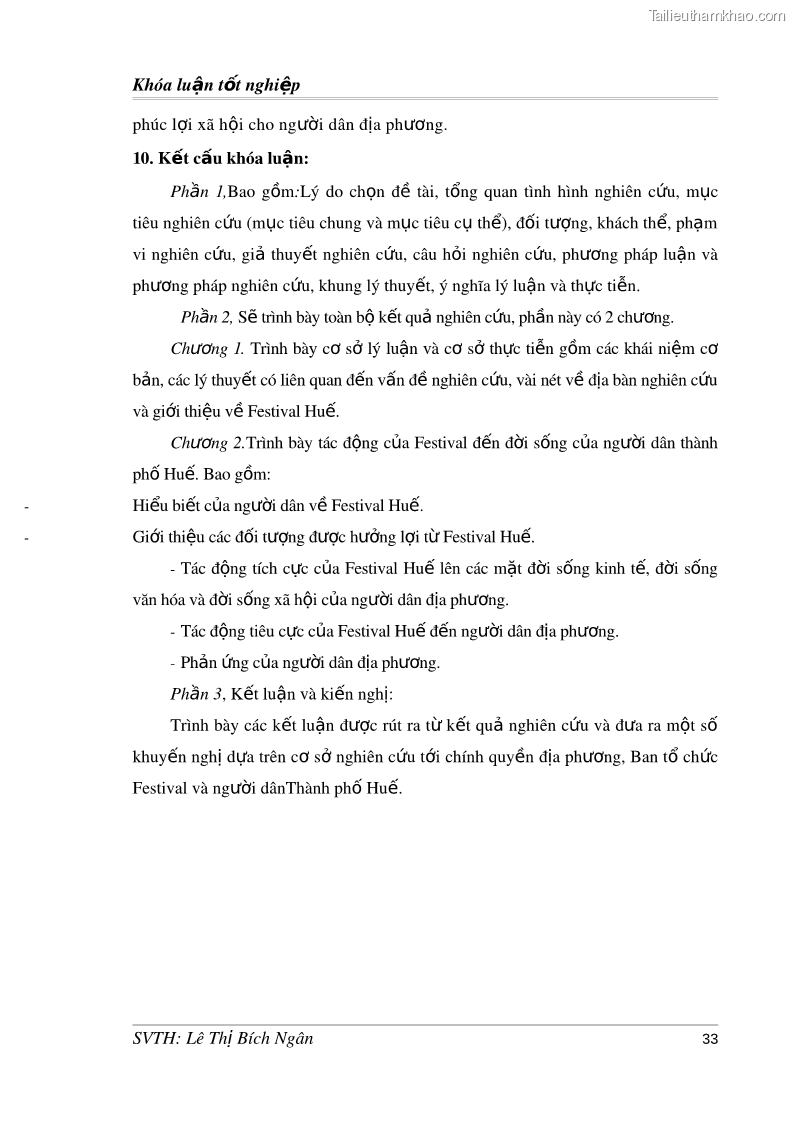 Tailieuthamkhao.com

Khóa luận tốt nghiệp

phúc lợi xã hội cho người dân địa phương.

10. Kết cấu khóa luận:

Phần 1,Bao gồm:Lý do chọn đề tài, tổng quan tình hình nghiên cứu, mục tiêu nghiên cứu (mục tiêu chung và mục tiêu cụ thể), đối tượng, khách thể, phạm vi nghiên cứu, giả thuyết nghiên cứu, câu hỏi nghiên cứu, phương pháp luận và phương pháp nghiên cứu, khung lý thuyết, ý nghĩa lý luận và thực tiễn.

Phần 2, Sẽ trình bày toàn bộ kết quả nghiên cứu, phần này có 2 chương.

Chương 1. Trình bày cơ sở lý luận và cơ sở thực tiễn gồm các khái niệm cơ bản, các lý thuyết có liên quan đến vấn đề nghiên cứu, vài nét về địa bàn nghiên cứu và giới thiệu về Festival Huế.

Chương 2.Trình bày tác động của Festival đến đời sống của người dân thành phố Huế. Bao gồm:

- Hiểu biết của người dân về Festival Huế.

- Giới thiệu các đối tượng được hưởng lợi từ Festival Huế.

- Tác động tích cực của Festival Huế lên các mặt đời sống kinh tế, đời sống văn hóa và đời sống xã hội của người dân địa phương.

- Tác động tiêu cực của Festival Huế đến người dân địa phương.

- Phản ứng của người dân địa phương.

Phần 3, Kết luận và kiến nghị:

Trình bày các kết luận được rút ra từ kết quả nghiên cứu và đưa ra một số khuyến nghị dựa trên cơ sở nghiên cứu tới chính quyền địa phương, Ban tổ chức Festival và người dânThành phố Huế.

SVTH: Lê Thị Bích Ngân

33